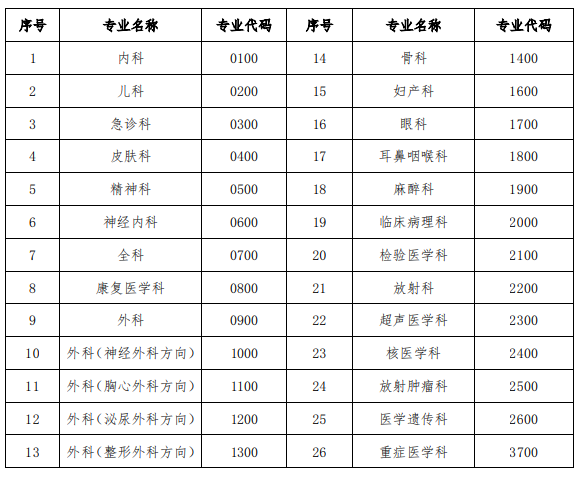 | 序号 | 专业名称 | 专业代码 | 序号 | 专业名称 | 专业代码 |
|---|---|---|---|---|---|
| 1 | 内科 | 0100 | 14 | 骨科 | 1400 |
| 2 | 儿科 | 0200 | 15 | 妇产科 | 1600 |
| 3 | 急诊科 | 0300 | 16 | 眼科 | 1700 |
| 4 | 皮肤科 | 0400 | 17 | 耳鼻咽喉科 | 1800 |
| 5 | 精神科 | 0500 | 18 | 麻醉科 | 1900 |
| 6 | 神经内科 | 0600 | 19 | 临床病理科 | 2000 |
| 7 | 全科 | 0700 | 20 | 检验医学科 | 2100 |
| 8 | 康复医学科 | 0800 | 21 | 放射科 | 2200 |
| 9 | 外科 | 0900 | 22 | 超声医学科 | 2300 |
| 10 | 外科（神经外科方向） | 1000 | 23 | 核医学科 | 2400 |
| 11 | 外科（胸心外科方向） | 1100 | 24 | 放射肿瘤科 | 2500 |
| 12 | 外科（泌尿外科方向） | 1200 | 25 | 医学遗传科 | 2600 |
| 13 | 外科（整形外科方向） | 1300 | 26 | 重症医学科 | 3700 |